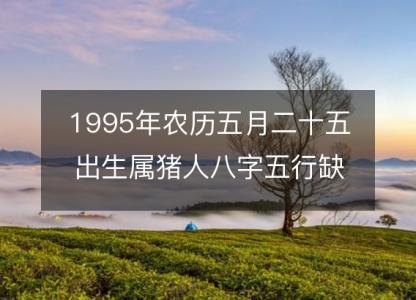 1995年农历五月二十五出生属猪人八字五行缺